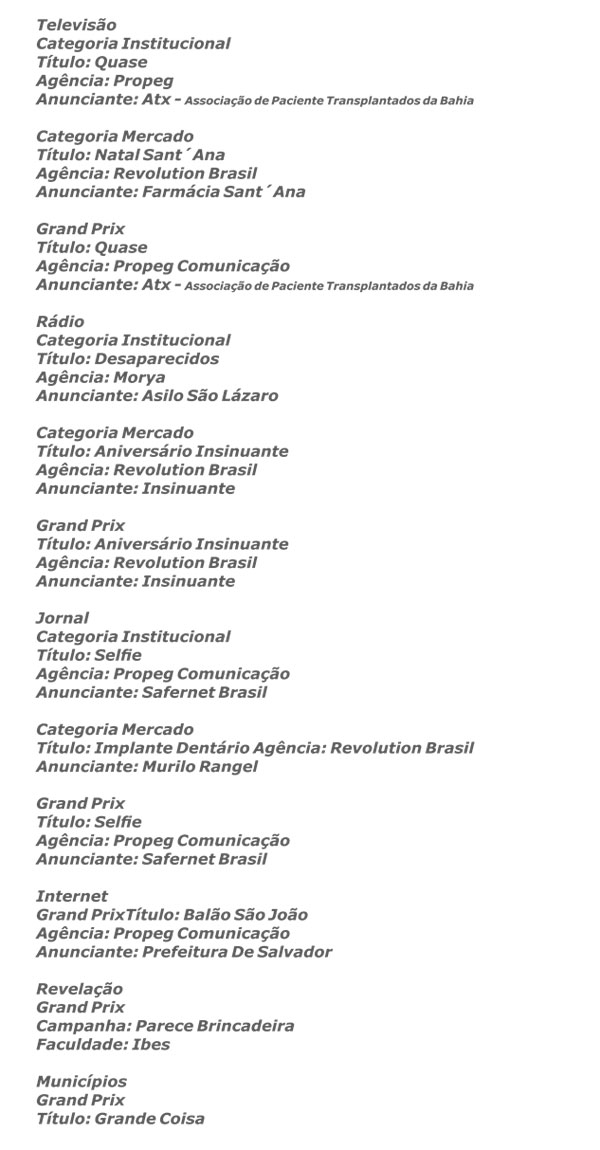 Televisão
Categoria Institucional
Título: Quase
Agência: Propeg
Anunciante: Atx - Associação de Paciente Transplantados da Bahia

Categoria Mercado
Título: Natal Sant´Ana
Agência: Revolution Brasil
Anunciante: Farmácia Sant´Ana

Grand Prix
Título: Quase
Agência: Propeg Comunicação
Anunciante: Atx - Associação de Paciente Transplantados da Bahia

Rádio
Categoria Institucional
Título: Desaparecidos
Agência: Morya
Anunciante: Asilo São Lázaro

Categoria Mercado
Título: Aniversário Insinuante
Agência: Revolution Brasil
Anunciante: Insinuante

Grand Prix
Título: Aniversário Insinuante
Agência: Revolution Brasil
Anunciante: Insinuante

Jornal
Categoria Institucional
Título: Selfie
Agência: Propeg Comunicação
Anunciante: Safernet Brasil

Categoria Mercado
Título: Implante Dentário Agência: Revolution Brasil
Anunciante: Murilo Rangel

Grand Prix
Título: Selfie
Agência: Propeg Comunicação
Anunciante: Safernet Brasil

Internet
Grand PrixTítulo: Balão São João
Agência: Propeg Comunicação
Anunciante: Prefeitura De Salvador

Revelação
Grand Prix
Campanha: Parece Brincadeira
Faculdade: Ibes

Municípios
Grand Prix
Título: Grande Coisa